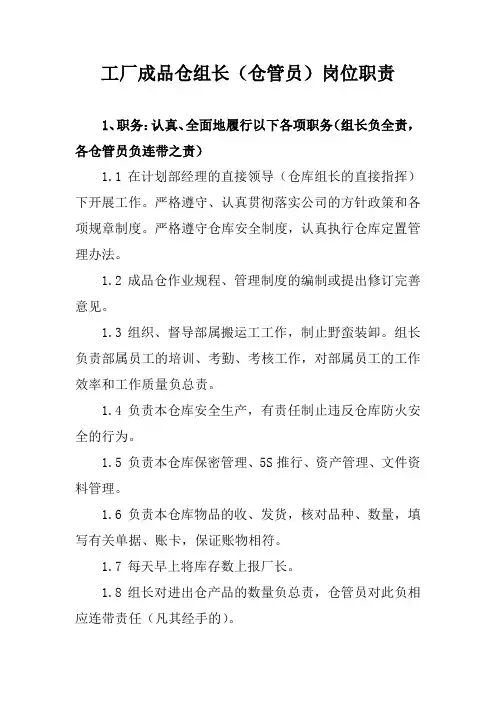 工厂成品仓组长（仓管员）岗位职责

1、职务：认真、全面地履行以下各项职务（组长负全责，各仓管员负连带之责）

1.1 在计划部经理的直接领导（仓库组长的直接指挥）下开展工作。严格遵守、认真贯彻落实公司的方针政策和各项规章制度。严格遵守仓库安全制度，认真执行仓库定置管理办法。

1.2 成品仓作业规程、管理制度的编制或提出修订完善意见。

1.3 组织、督导部属搬运工工作，制止野蛮装卸。组长负责部属员工的培训、考勤、考核工作，对部属员工的工作效率和工作质量负总责。

1.4 负责本仓库安全生产，有责任制止违反仓库防火安全的行为。

1.5 负责本仓库保密管理、5S 推行、资产管理、文件资料管理。

1.6 负责本仓库物品的收、发货，核对品种、数量，填写有关单据、账卡，保证账物相符。

1.7 每天早上将库存数上报厂长。

1.8 组长对进出仓产品的数量负总责，仓管员对此负相应连带责任（凡其经手的）。